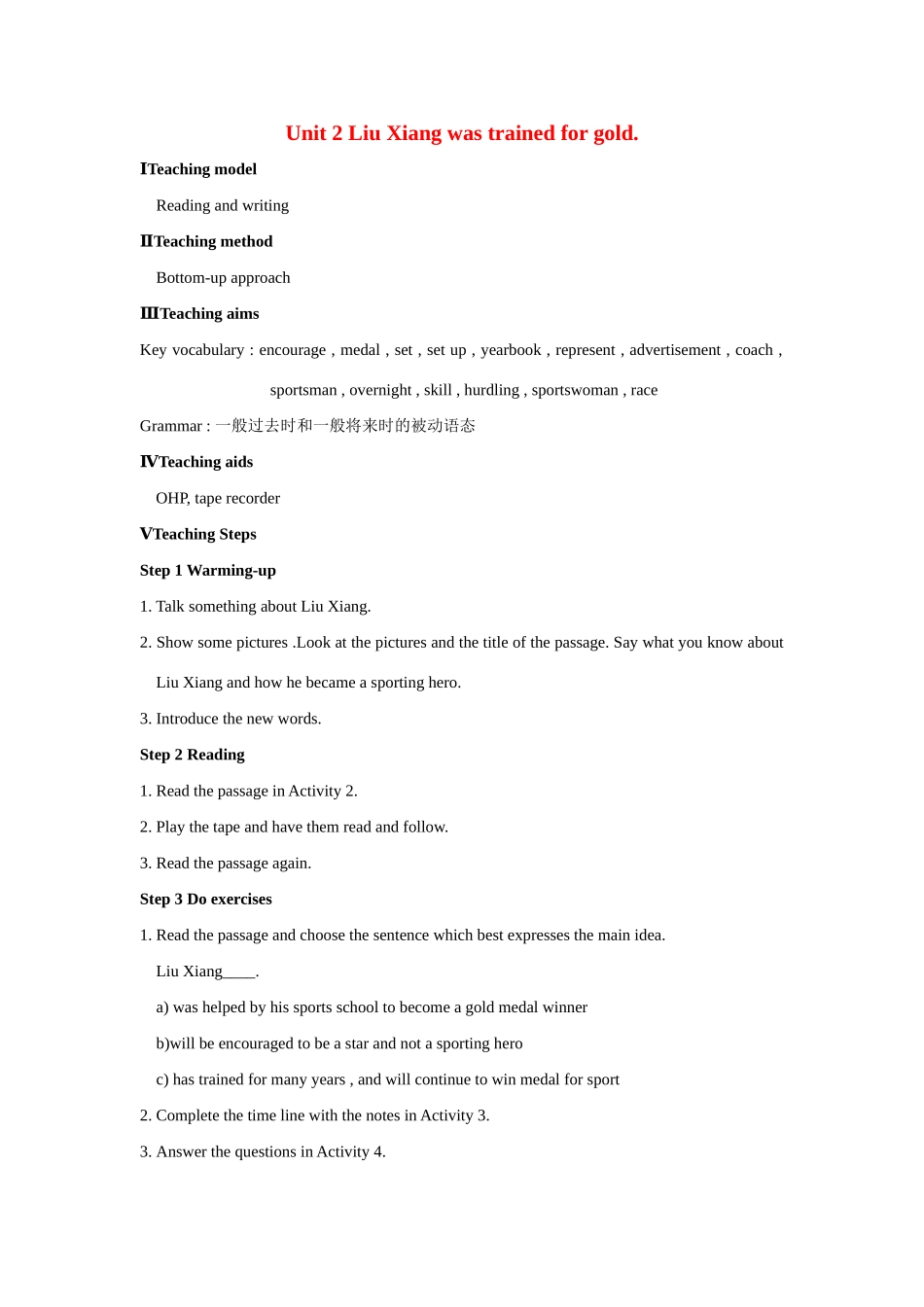 Unit 2 Liu Xiang was trained for gold.

ⅠTeaching model

Reading and writing

ⅡTeaching method

Bottom-up approach

ⅢTeaching aims

Key vocabulary : encourage , medal , set , set up , yearbook , represent , advertisement , coach , sportsman , overnight , skill , hurdling , sportswoman , race

Grammar : 一般过去时和一般将来时的被动语态

ⅣTeaching aids

OHP, tape recorder

ⅤTeaching Steps

Step 1 Warming-up

1. Talk something about Liu Xiang.

2. Show some pictures .Look at the pictures and the title of the passage. Say what you know about Liu Xiang and how he became a sporting hero.

3. Introduce the new words.

Step 2 Reading

1. Read the passage in Activity 2.

2. Play the tape and have them read and follow.

3. Read the passage again.

Step 3 Do exercises

1. Read the passage and choose the sentence which best expresses the main idea.

Liu Xiang____.

a) was helped by his sports school to become a gold medal winner

b)will be encouraged to be a star and not a sporting hero

c) has trained for many years , and will continue to win medal for sport

2. Complete the time line with the notes in Activity 3.

3. Answer the questions in Activity 4.